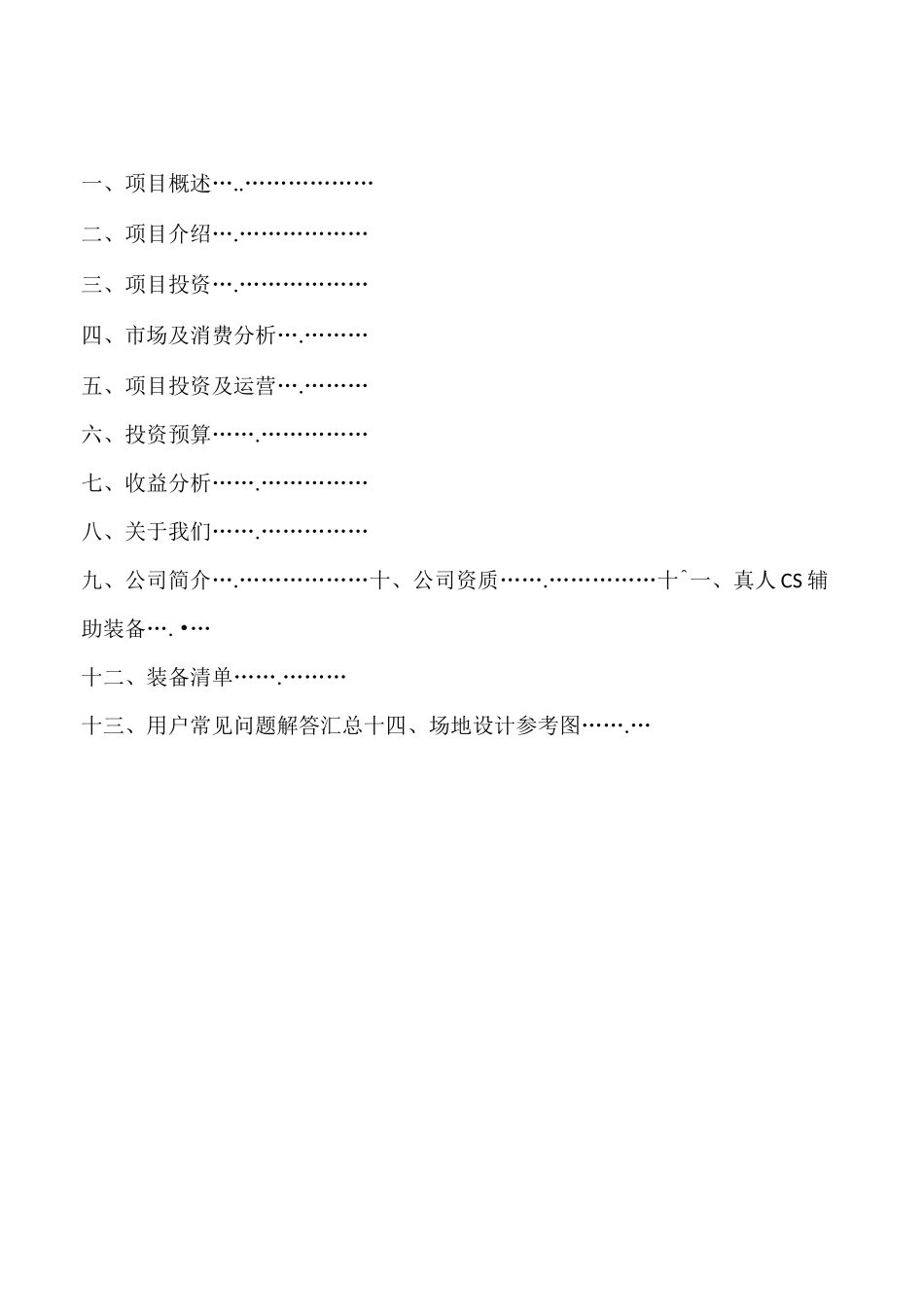 一、项目概述…..………………

二、项目介绍….………………

三、项目投资….………………

四、市场及消费分析….………

五、项目投资及运营….………

六、投资预算…….……………

七、收益分析…….……………

八、关于我们…….……………

九、公司简介….………………十、公司资质…….……………十ˆ一、真人CS辅助装备…. •…

十二、装备清单…….………

十三、用户常见问题解答汇总十四、场地设计参考图…….…